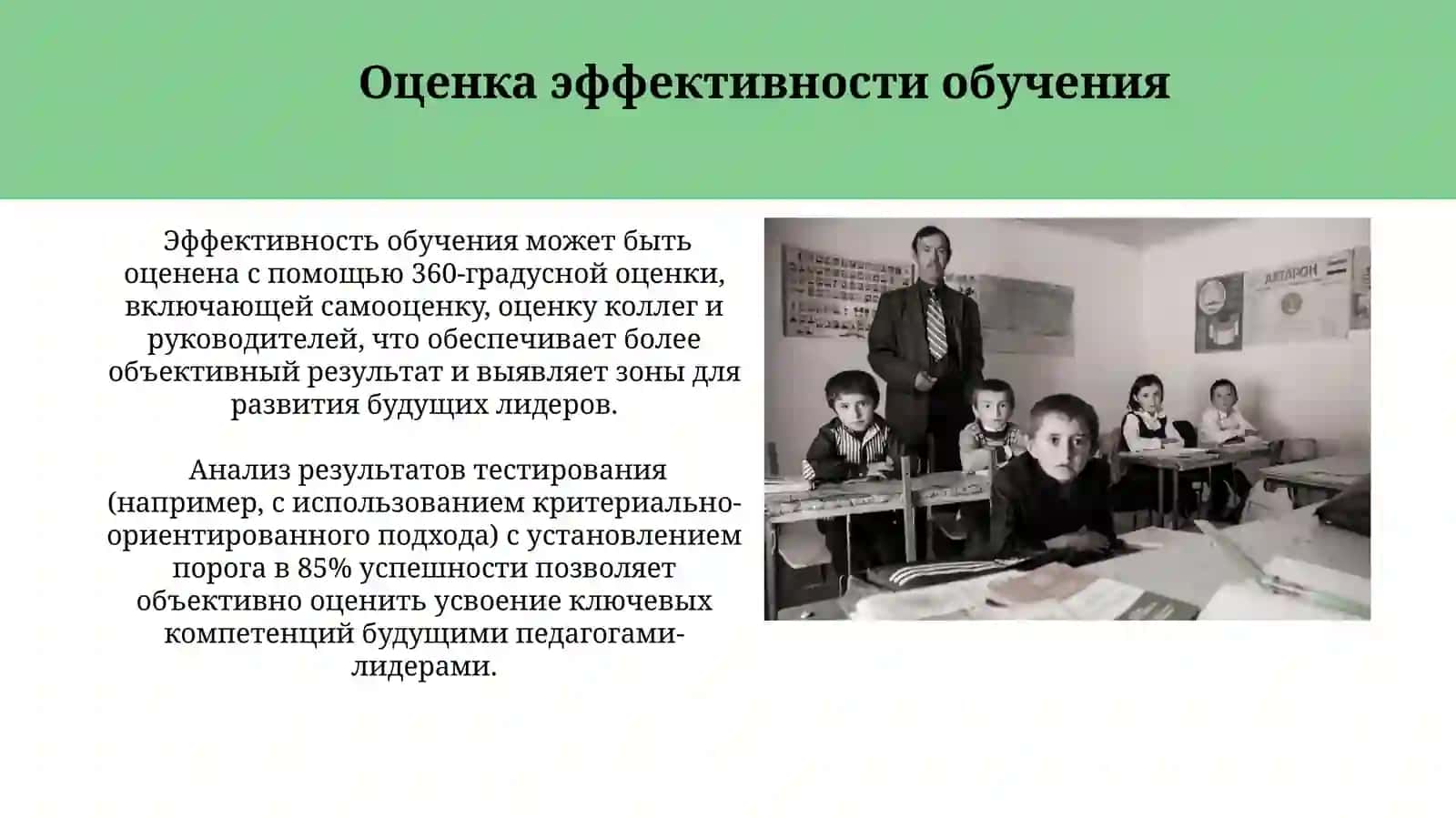 Оценка эффективности обучения

Эффективность обучения может быть оценена с помощью 360-градусной оценки, включающей самооценку, оценку коллег и руководителей, что обеспечивает более объективный результат и выявляет зоны для развития будущих лидеров.

Анализ результатов тестирования (например, с использованием критериально-ориентированного подхода) с установлением порога в 85% успешности позволяет объективно оценить усвоение ключевых компетенций будущими педагогами-лидерами.

ДИТАРОН